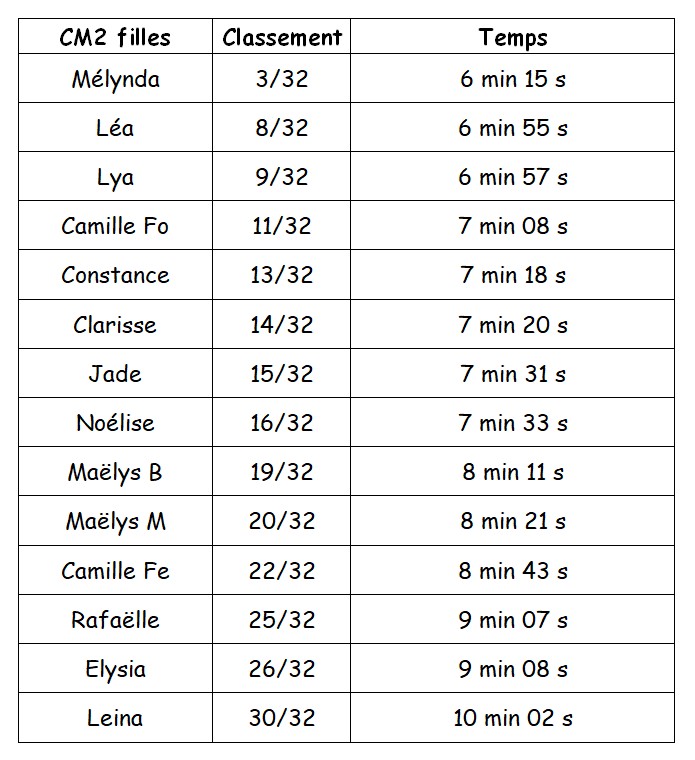 | CM2 filles | Classement | Temps |
|---|---|---|
| Mélynda | 3/32 | 6 min 15 s |
| Léa | 8/32 | 6 min 55 s |
| Lya | 9/32 | 6 min 57 s |
| Camille Fo | 11/32 | 7 min 08 s |
| Constance | 13/32 | 7 min 18 s |
| Clarisse | 14/32 | 7 min 20 s |
| Jade | 15/32 | 7 min 31 s |
| Noélise | 16/32 | 7 min 33 s |
| Maëlys B | 19/32 | 8 min 11 s |
| Maëlys M | 20/32 | 8 min 21 s |
| Camille Fe | 22/32 | 8 min 43 s |
| Rafaëlle | 25/32 | 9 min 07 s |
| Elysia | 26/32 | 9 min 08 s |
| Leina | 30/32 | 10 min 02 s |